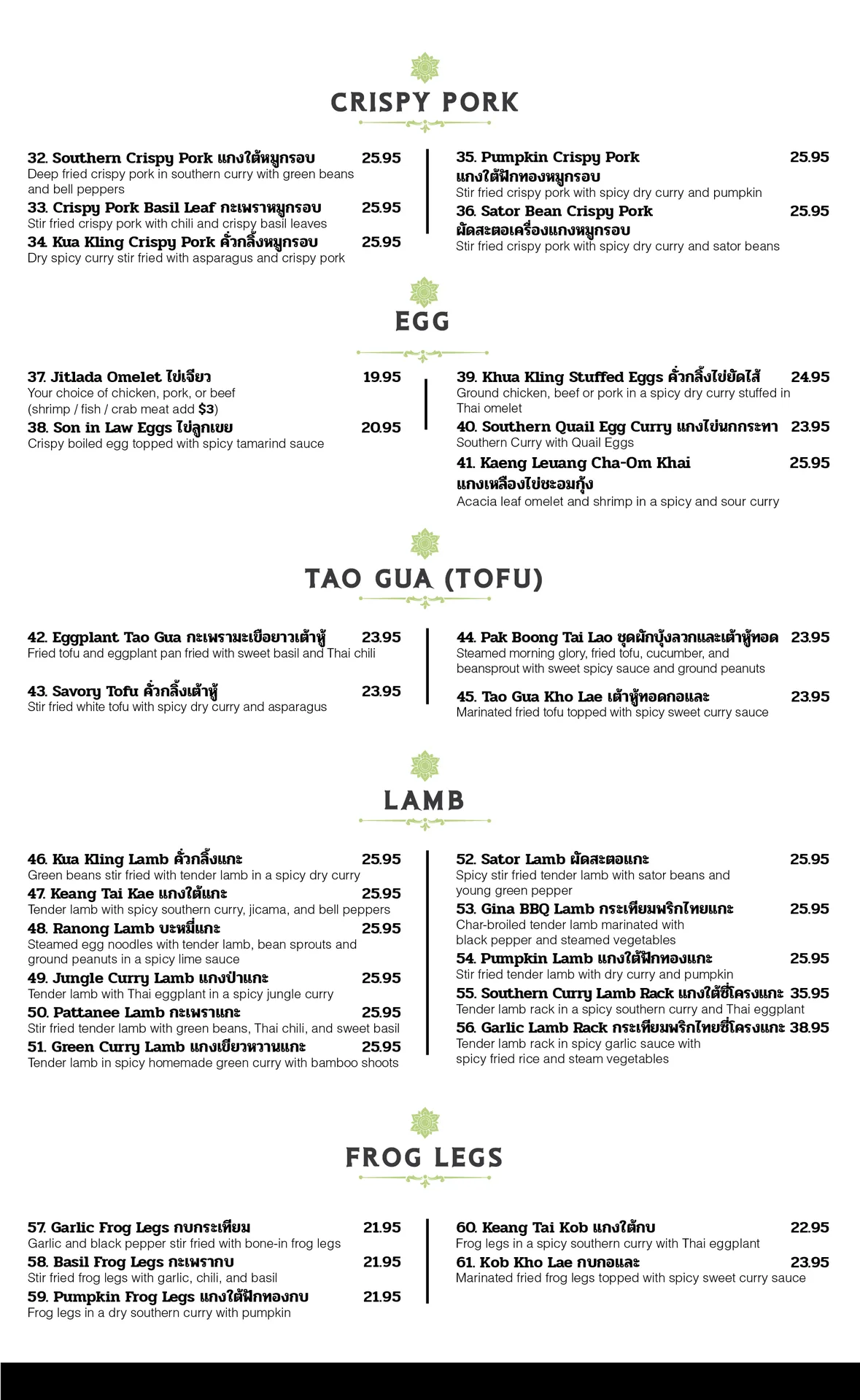 CRISPY PORK

32. Southern Crispy Pork แกงใต้หมูกรอบ 25.95
Deep fried crispy pork in southern curry with green beans and bell peppers
33. Crispy Pork Basil Leaf กะเพราหมูกรอบ 25.95
Stir fried crispy pork with chili and crispy basil leaves
34. Kua Kling Crispy Pork คั่วกลิ้งหมูกรอบ 25.95
Dry spicy curry stir fried with asparagus and crispy pork

35. Pumpkin Crispy Pork 25.95
แกงใต้ฟักทองหมูกรอบ
Stir fried crispy pork with spicy dry curry and pumpkin
36. Sator Bean Crispy Pork 25.95
ผัดสะตอเครื่องแกงหมูกรอบ
Stir fried crispy pork with spicy dry curry and sator beans

EGG

37. Jitlada Omelet ไข่เจียว 19.95
Your choice of chicken, pork, or beef
(shrimp / fish / crab meat add $3)
38. Son in Law Eggs ไข่ลูกเขย 20.95
Crispy boiled egg topped with spicy tamarind sauce

39. Khua Kling Stuffed Eggs คั่วกลิ้งไข่ยัดไส้ 24.95
Ground chicken, beef or pork in a spicy dry curry stuffed in Thai omelet
40. Southern Quail Egg Curry แกงไข่นกกระทา 23.95
Southern Curry with Quail Eggs
41. Kaeng Leuang Cha-Om Khai 25.95
แกงเหลืองไข่ชะอมกุ้ง
Acacia leaf omelet and shrimp in a spicy and sour curry

TAO GUA (TOFU)

42. Eggplant Tao Gua กะเพรามะเขือยาวเต้าหู้ 23.95
Fried tofu and eggplant pan fried with sweet basil and Thai chili

43. Savory Tofu คั่วกลิ้งเต้าหู้ 23.95
Stir fried white tofu with spicy dry curry and asparagus

44. Pak Boong Tai Lao ชุดผักบุ้งลวกและเต้าหู้ทอด 23.95
Steamed morning glory, fried tofu, cucumber, and beansprout with sweet spicy sauce and ground peanuts

45. Tao Gua Kho Lae เต้าหู้ทอดกอและ 23.95
Marinated fried tofu topped with spicy sweet curry sauce

LAMB

46. Kua Kling Lamb คั่วกลิ้งแกะ 25.95
Green beans stir fried with tender lamb in a spicy dry curry
47. Keang Tai Kae แกงใต้แกะ 25.95
Tender lamb with spicy southern curry, jicama, and bell peppers
48. Ranong Lamb บะหมี่แกะ 25.95
Steamed egg noodles with tender lamb, bean sprouts and ground peanuts in a spicy lime sauce
49. Jungle Curry Lamb แกงป่าแกะ 25.95
Tender lamb with Thai eggplant in a spicy jungle curry
50. Pattanee Lamb กะเพราแกะ 25.95
Stir fried tender lamb with green beans, Thai chili, and sweet basil
51. Green Curry Lamb แกงเขียวหวานแกะ 25.95
Tender lamb in spicy homemade green curry with bamboo shoots

52. Sator Lamb ผัดสะตอแกะ 25.95
Spicy stir fried tender lamb with sator beans and young green pepper
53. Gina BBQ Lamb กระเทียมพริกไทยแกะ 25.95
Char-broiled tender lamb marinated with black pepper and steamed vegetables
54. Pumpkin Lamb แกงใต้ฟักทองแกะ 25.95
Stir fried tender lamb with dry curry and pumpkin
55. Southern Curry Lamb Rack แกงใต้ซี่โครงแกะ 35.95
Tender lamb rack in a spicy southern curry and Thai eggplant
56. Garlic Lamb Rack กระเทียมพริกไทยซี่โครงแกะ 38.95
Tender lamb rack in spicy garlic sauce with spicy fried rice and steam vegetables

FROG LEGS

57. Garlic Frog Legs กบกระเทียม 21.95
Garlic and black pepper stir fried with bone-in frog legs
58. Basil Frog Legs กะเพรากบ 21.95
Stir fried frog legs with garlic, chili, and basil
59. Pumpkin Frog Legs แกงใต้ฟักทองกบ 21.95
Frog legs in a dry southern curry with pumpkin

60. Keang Tai Kob แกงใต้กบ 22.95
Frog legs in a spicy southern curry with Thai eggplant
61. Kob Kho Lae กบกอและ 23.95
Marinated fried frog legs topped with spicy sweet curry sauce